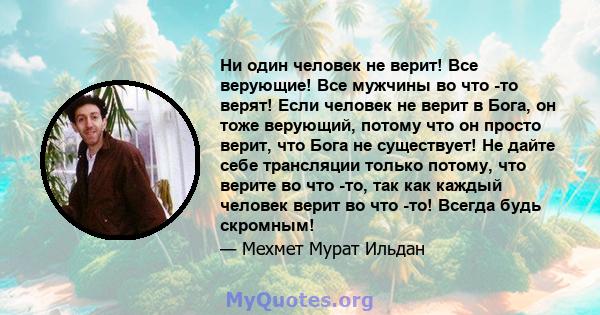 Ни один человек не верит! Все верующие! Все мужчины во что -то верят! Если человек не верит в Бога, он тоже верующий, потому что он просто верит, что Бога не существует! Не дайте себе трансляции только потому, что верите во что -то, так как каждый человек верит во что -то! Всегда будь скромным!

— Мехмет Мурат Ильдан

MyQuotes.org